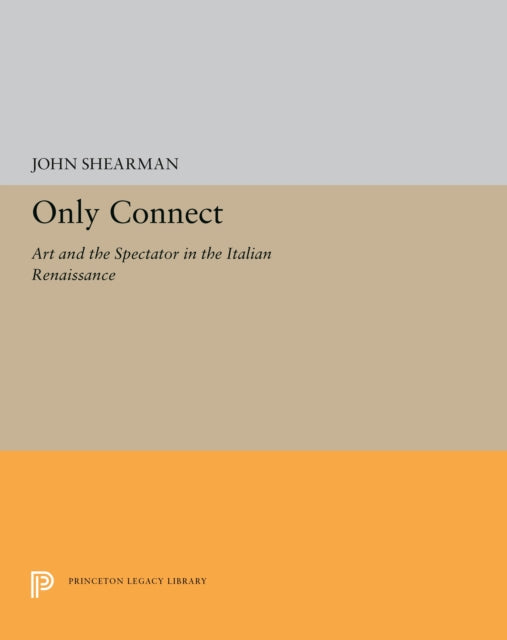 JOHN SHEARMAN

Only Connect

Art and the Spectator in the Italian Renaissance

PRINCETON LEGACY LIBRARY